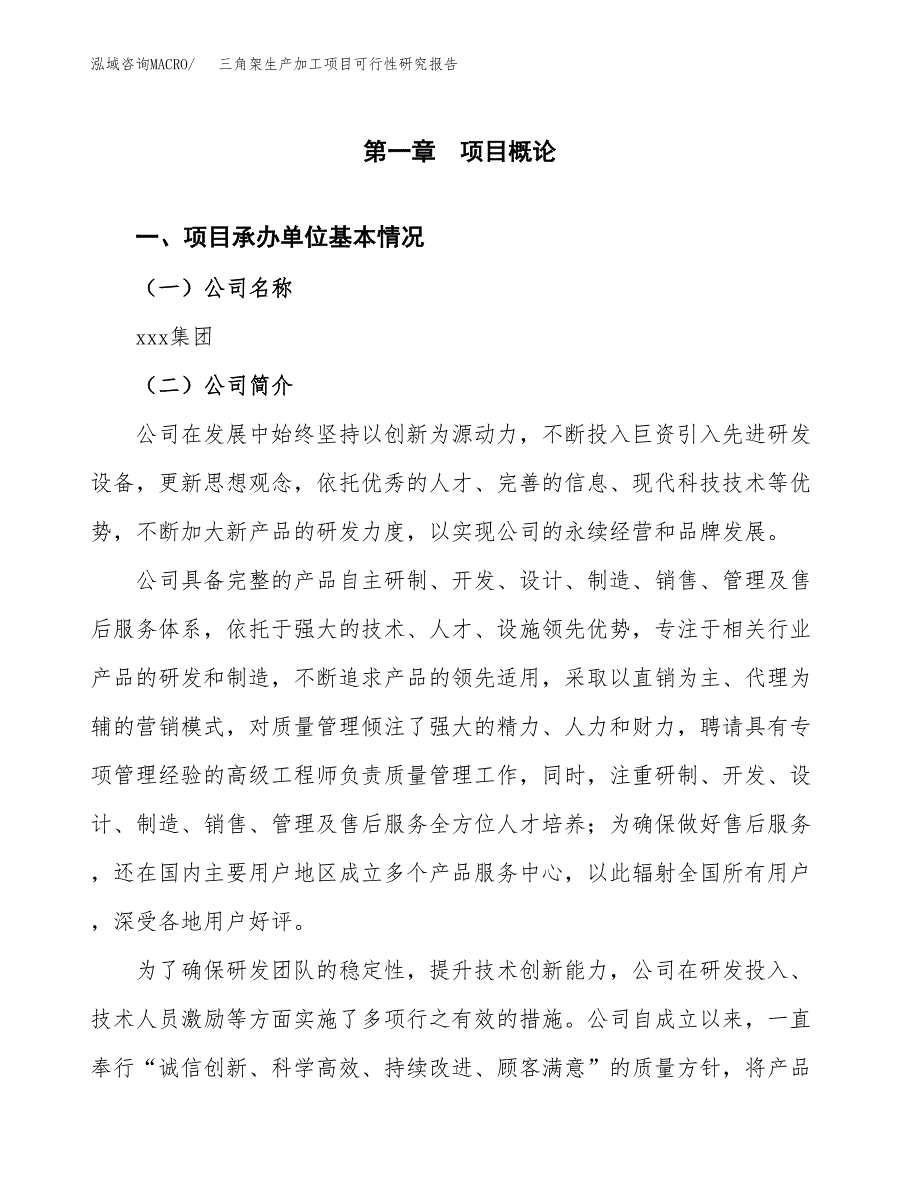 泓域咨询MACRO/　三角架生产加工项目可行性研究报告

第一章　项目概论

一、项目承办单位基本情况

（一）公司名称

xxx集团

（二）公司简介

公司在发展中始终坚持以创新为源动力，不断投入巨资引入先进研发设备，更新思想观念，依托优秀的人才、完善的信息、现代科技技术等优势，不断加大新产品的研发力度，以实现公司的永续经营和品牌发展。

公司具备完整的产品自主研制、开发、设计、制造、销售、管理及售后服务体系，依托于强大的技术、人才、设施领先优势，专注于相关行业产品的研发和制造，不断追求产品的领先适用，采取以直销为主、代理为辅的营销模式，对质量管理倾注了强大的精力、人力和财力，聘请具有专项管理经验的高级工程师负责质量管理工作，同时，注重研制、开发、设计、制造、销售、管理及售后服务全方位人才培养；为确保做好售后服务，还在国内主要用户地区成立多个产品服务中心，以此辐射全国所有用户，深受各地用户好评。

为了确保研发团队的稳定性，提升技术创新能力，公司在研发投入、技术人员激励等方面实施了多项行之有效的措施。公司自成立以来，一直奉行“诚信创新、科学高效、持续改进、顾客满意”的质量方针，将产品